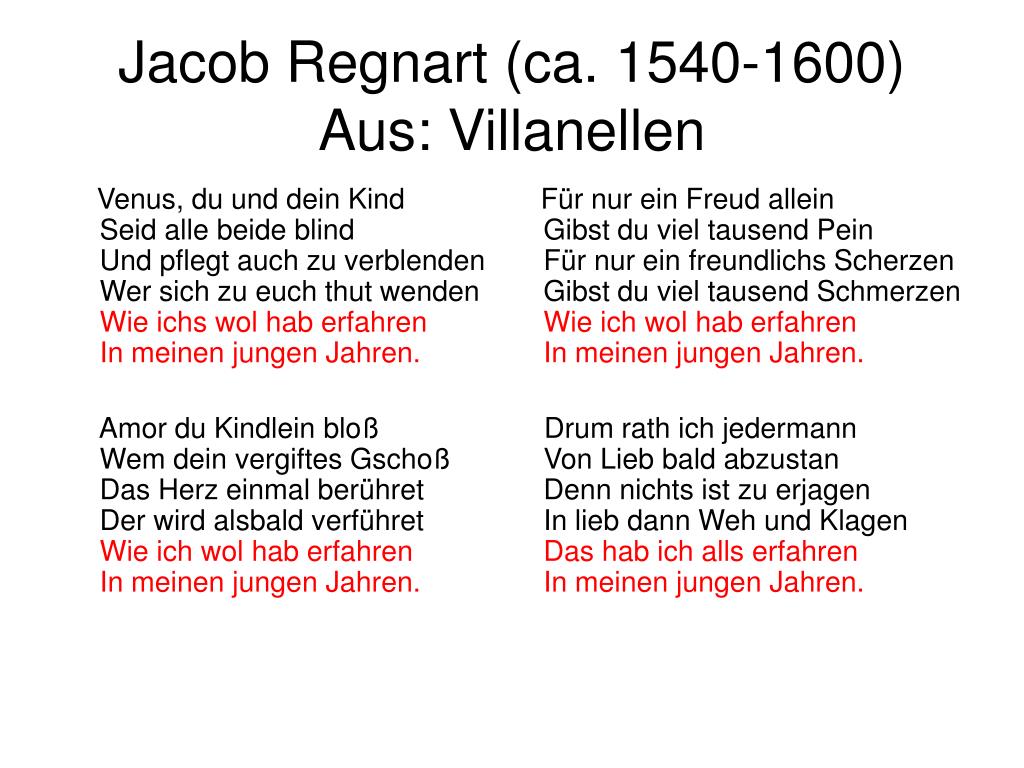 Jacob Regnart (ca. 1540-1600)
Aus: Villanellen

Venus, du und dein Kind
Seid alle beide blind
Und pflegt auch zu verblenden
Wer sich zu euch thut wenden
Wie ichs wol hab erfahren
In meinen jungen Jahren.

Amor du Kindlein bloß
Wem dein vergiftes Gschoß
Das Herz einmal berühret
Der wird alsbald verführet
Wie ich wol hab erfahren
In meinen jungen Jahren.

Für nur ein Freud allein
Gibst du viel tausend Pein
Für nur ein freundlichs Scherzen
Gibst du viel tausend Schmerzen
Wie ich wol hab erfahren
In meinen jungen Jahren.

Drum rath ich jedermann
Von Lieb bald abzustan
Denn nichts ist zu erjagen
In lieb dann Weh und Klagen
Das hab ich alls erfahren
In meinen jungen Jahren.